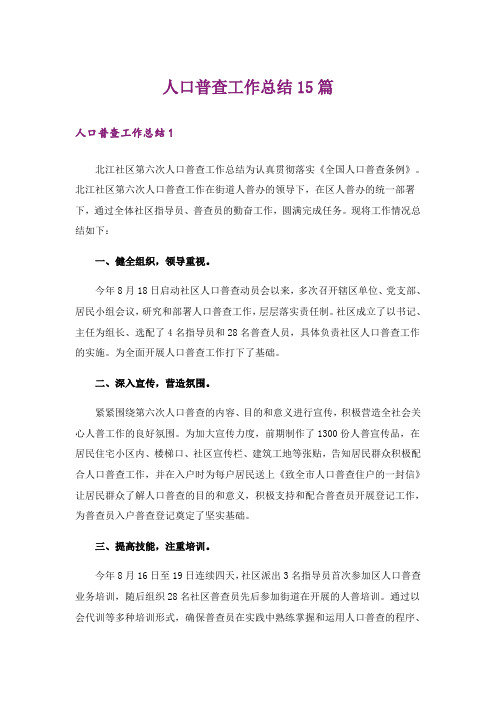 人口普查工作总结15篇

人口普查工作总结1

北江社区第六次人口普查工作总结为认真贯彻落实《全国人口普查条例》。北江社区第六次人口普查工作在街道人普办的领导下，在区人普办的统一部署下，通过全体社区指导员、普查员的勤奋工作，圆满完成任务。现将工作情况总结如下：

一、健全组织，领导重视。

今年8月18日启动社区人口普查动员会以来，多次召开辖区单位、党支部、居民小组会议，研究和部署人口普查工作，层层落实责任制。社区成立了以书记、主任为组长、选配了4名指导员和28名普查人员，具体负责社区人口普查工作的实施。为全面开展人口普查工作打下了基础。

二、深入宣传，营造氛围。

紧紧围绕第六次人口普查的内容、目的和意义进行宣传，积极营造全社会关心人普工作的良好氛围。为加大宣传力度，前期制作了1300份人普宣传品，在居民住宅小区内、楼梯口、社区宣传栏、建筑工地等张贴，告知居民群众积极配合人口普查工作，并在入户时为每户居民送上《致全市人口普查住户的一封信》让居民群众了解人口普查的目的和意义，积极支持和配合普查员开展登记工作，为普查员入户普查登记奠定了坚实基础。

三、提高技能，注重培训。

今年8月16日至19日连续四天，社区派出3名指导员首次参加区人口普查业务培训，随后组织28名社区普查员先后参加街道在开展的人普培训。通过以会代训等多种培训形式，确保普查员在实践中熟练掌握和运用人口普查的程序、